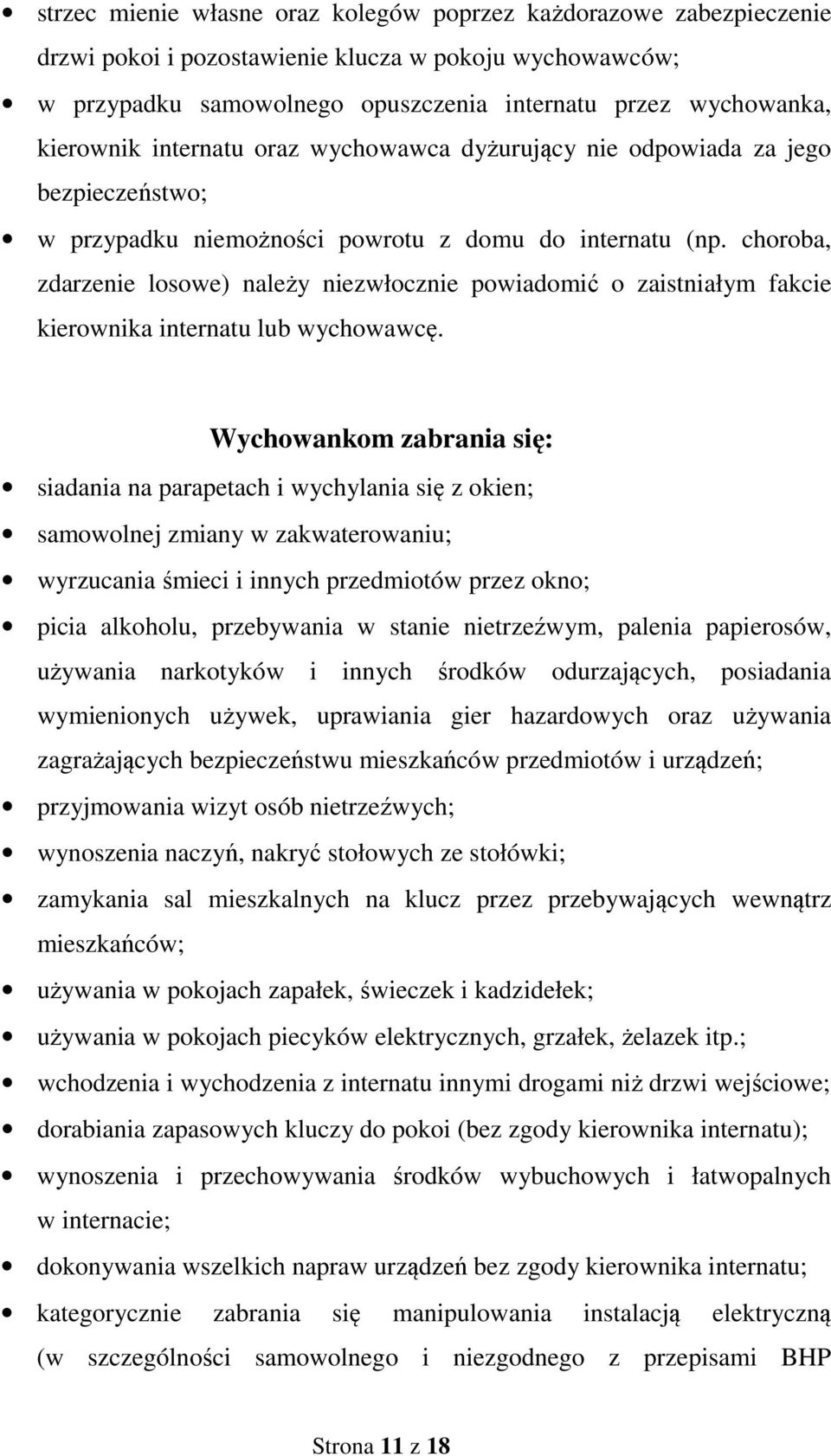 • strzec mienie własne oraz kolegów poprzez każdorazowe zabezpieczenie drzwi pokoi i pozostawienie klucza w pokoju wychowawców;

• w przypadku samowolnego opuszczenia internatu przez wychowanka, kierownik internatu oraz wychowawca dyżurujący nie odpowiada za jego bezpieczeństwo;

• w przypadku niemożności powrotu z domu do internatu (np. choroba, zdarzenie losowe) należy niezwłocznie powiadomić o zaistniałym fakcie kierownika internatu lub wychowawcę.

Wychowankom zabrania się:

• siadania na parapetach i wychylania się z okien;

• samowolnej zmiany w zakwaterowaniu;

• wyrzucania śmieci i innych przedmiotów przez okno;

• picia alkoholu, przebywania w stanie nietrzeźwym, palenia papierosów, używania narkotyków i innych środków odurzających, posiadania wymienionych używek, uprawiania gier hazardowych oraz używania zagrażających bezpieczeństwu mieszkańców przedmiotów i urządzeń;

• przyjmowania wizyt osób nietrzeźwych;

• wynoszenia naczyń, nakryć stołowych ze stołówki;

• zamykania sal mieszkalnych na klucz przez przebywających wewnątrz mieszkańców;

• używania w pokojach zapałek, świeczek i kadzidełek;

• używania w pokojach piecyków elektrycznych, grzałek, żelazek itp.;

• wchodzenia i wychodzenia z internatu innymi drogami niż drzwi wejściowe;

• dorabiania zapasowych kluczy do pokoi (bez zgody kierownika internatu);

• wynoszenia i przechowywania środków wybuchowych i łatwopalnych w internacie;

• dokonywania wszelkich napraw urządzeń bez zgody kierownika internatu;

• kategorycznie zabrania się manipulowania instalacją elektryczną (w szczególności samowolnego i niezgodnego z przepisami BHP

Strona 11 z 18